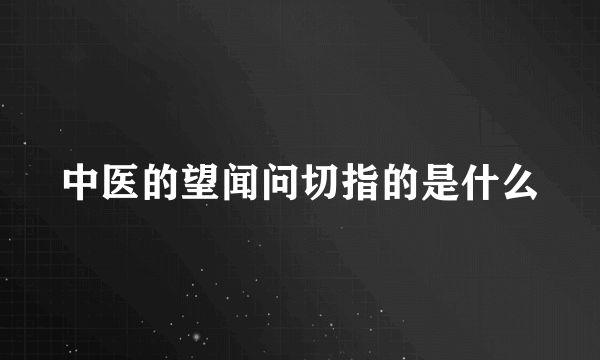 中医的望闻问切指的是什么